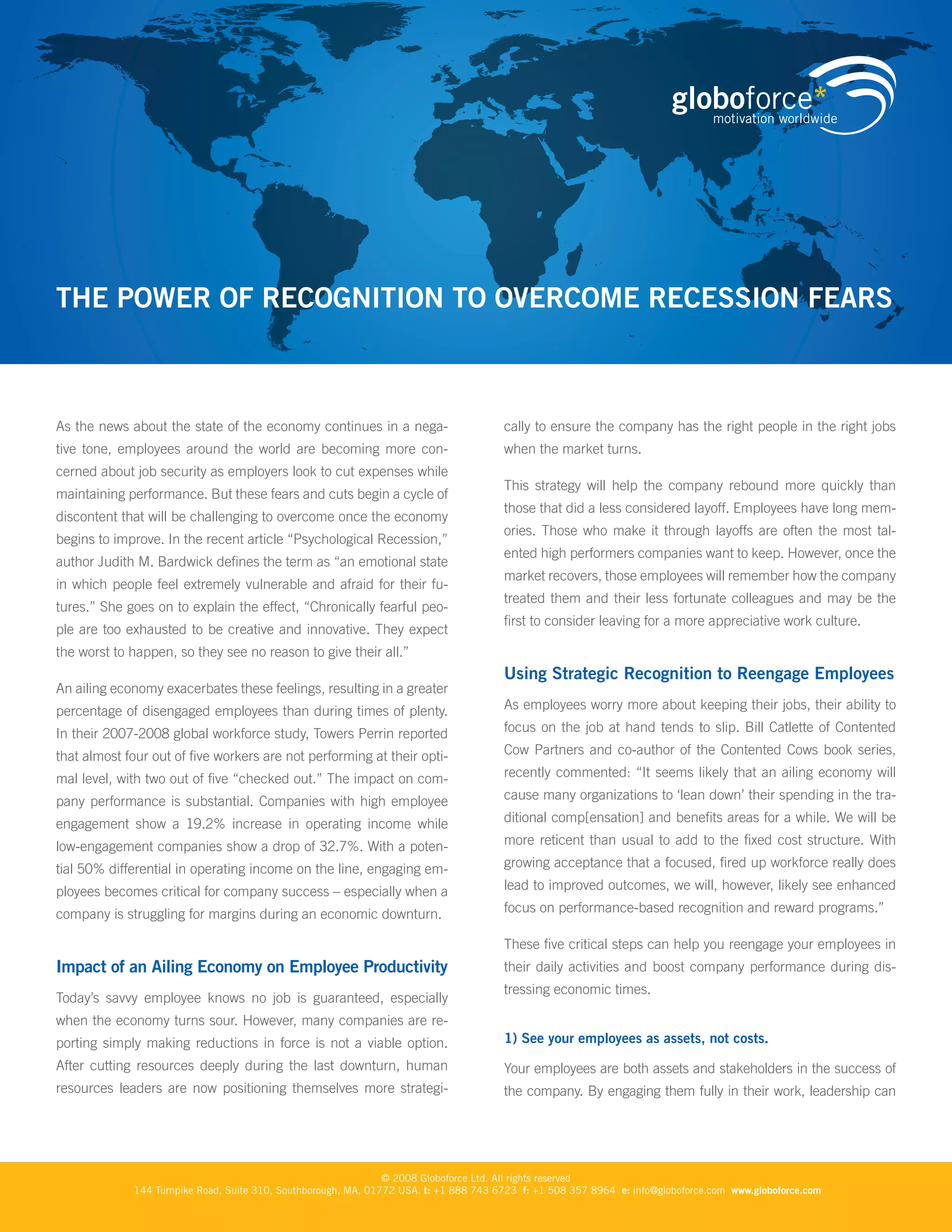 globoforce*
motivation worldwide

THE POWER OF RECOGNITION TO OVERCOME RECESSION FEARS

As the news about the state of the economy continues in a negative tone, employees around the world are becoming more concerned about job security as employers look to cut expenses while maintaining performance. But these fears and cuts begin a cycle of discontent that will be challenging to overcome once the economy begins to improve. In the recent article “Psychological Recession,” author Judith M. Bardwick defines the term as “an emotional state in which people feel extremely vulnerable and afraid for their futures.” She goes on to explain the effect, “Chronically fearful people are too exhausted to be creative and innovative. They expect the worst to happen, so they see no reason to give their all.”

An ailing economy exacerbates these feelings, resulting in a greater percentage of disengaged employees than during times of plenty. In their 2007-2008 global workforce study, Towers Perrin reported that almost four out of five workers are not performing at their optimal level, with two out of five “checked out.” The impact on company performance is substantial. Companies with high employee engagement show a 19.2% increase in operating income while low-engagement companies show a drop of 32.7%. With a potential 50% differential in operating income on the line, engaging employees becomes critical for company success – especially when a company is struggling for margins during an economic downturn.

Impact of an Ailing Economy on Employee Productivity

Today’s savvy employee knows no job is guaranteed, especially when the economy turns sour. However, many companies are reporting simply making reductions in force is not a viable option. After cutting resources deeply during the last downturn, human resources leaders are now positioning themselves more strategically to ensure the company has the right people in the right jobs when the market turns.

This strategy will help the company rebound more quickly than those that did a less considered layoff. Employees have long memories. Those who make it through layoffs are often the most talented high performers companies want to keep. However, once the market recovers, those employees will remember how the company treated them and their less fortunate colleagues and may be the first to consider leaving for a more appreciative work culture.

Using Strategic Recognition to Reengage Employees

As employees worry more about keeping their jobs, their ability to focus on the job at hand tends to slip. Bill Catlette of Contented Cow Partners and co-author of the Contented Cows book series, recently commented: “It seems likely that an ailing economy will cause many organizations to ‘lean down’ their spending in the traditional comp[ensation] and benefits areas for a while. We will be more reticent than usual to add to the fixed cost structure. With growing acceptance that a focused, fired up workforce really does lead to improved outcomes, we will, however, likely see enhanced focus on performance-based recognition and reward programs.”

These five critical steps can help you reengage your employees in their daily activities and boost company performance during distressing economic times.

1) See your employees as assets, not costs.

Your employees are both assets and stakeholders in the success of the company. By engaging them fully in their work, leadership can

© 2008 Globoforce Ltd. All rights reserved
144 Turnpike Road, Suite 310, Southborough, MA, 01772 USA. t: +1 888 743 6723 f: +1 508 357 8964 e: info@globoforce.com www.globoforce.com